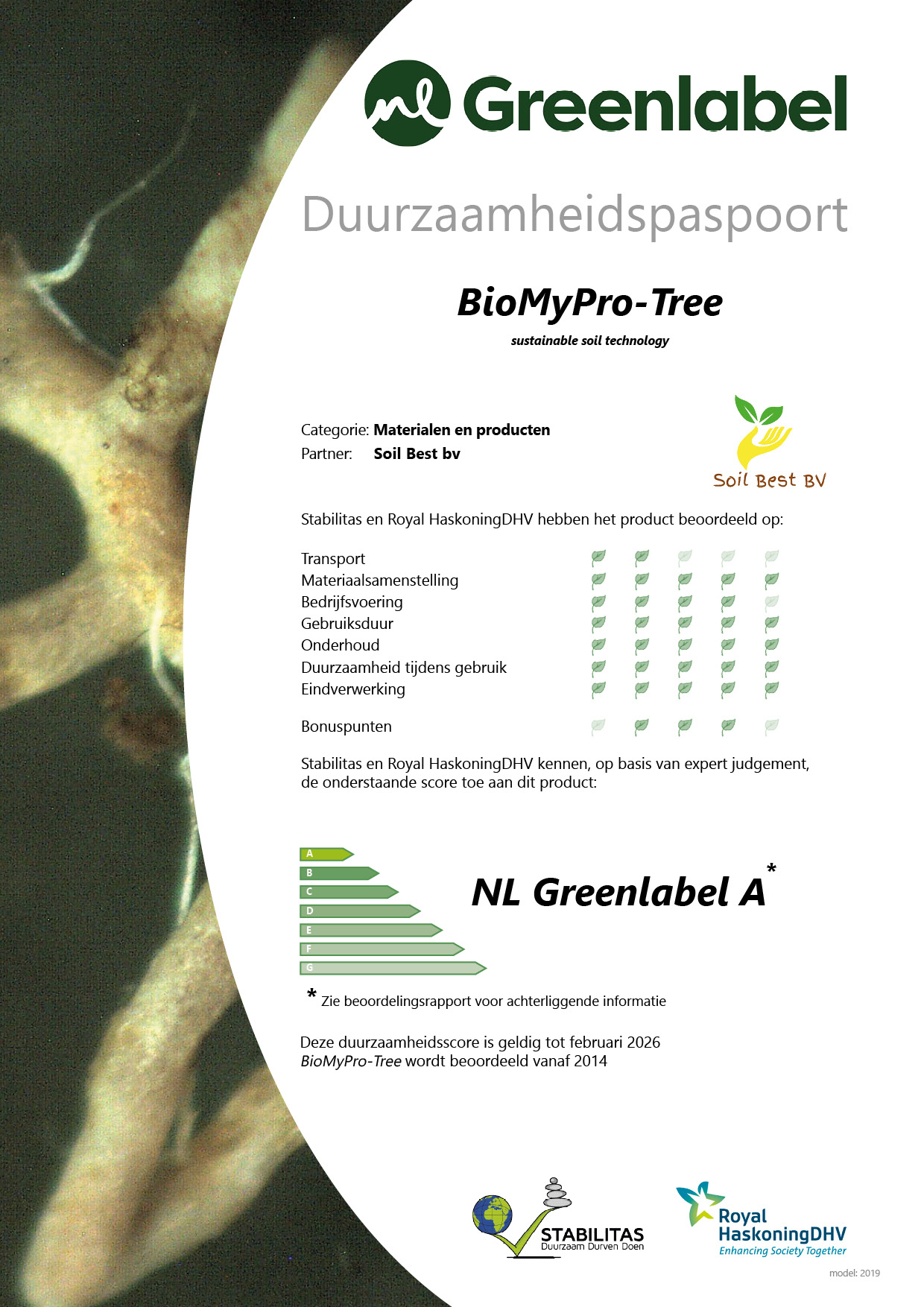 nl Greenlabel

Duurzaamheidspaspoort

BioMyPro-Tree

sustainable soil technology

Categorie: Materialen en producten
Partner: Soil Best bv

Soil Best BV

Stabilitas en Royal HaskoningDHV hebben het product beoordeeld op:

Transport
Materiaalsamenstelling
Bedrijfsvoering
Gebruiksduur
Onderhoud
Duurzaamheid tijdens gebruik
Eindverwerking

Bonuspunten

Stabilitas en Royal HaskoningDHV kennen, op basis van expert judgement, de onderstaande score toe aan dit product:

A
B
C
D
E
F
G

NL Greenlabel A*

* Zie beoordelingsrapport voor achterliggende informatie

Deze duurzaamheidsscore is geldig tot februari 2026
BioMyPro-Tree wordt beoordeeld vanaf 2014

STABILITAS
Duurzaam Durven Doen

Royal HaskoningDHV
Enhancing Society Together

model: 2019